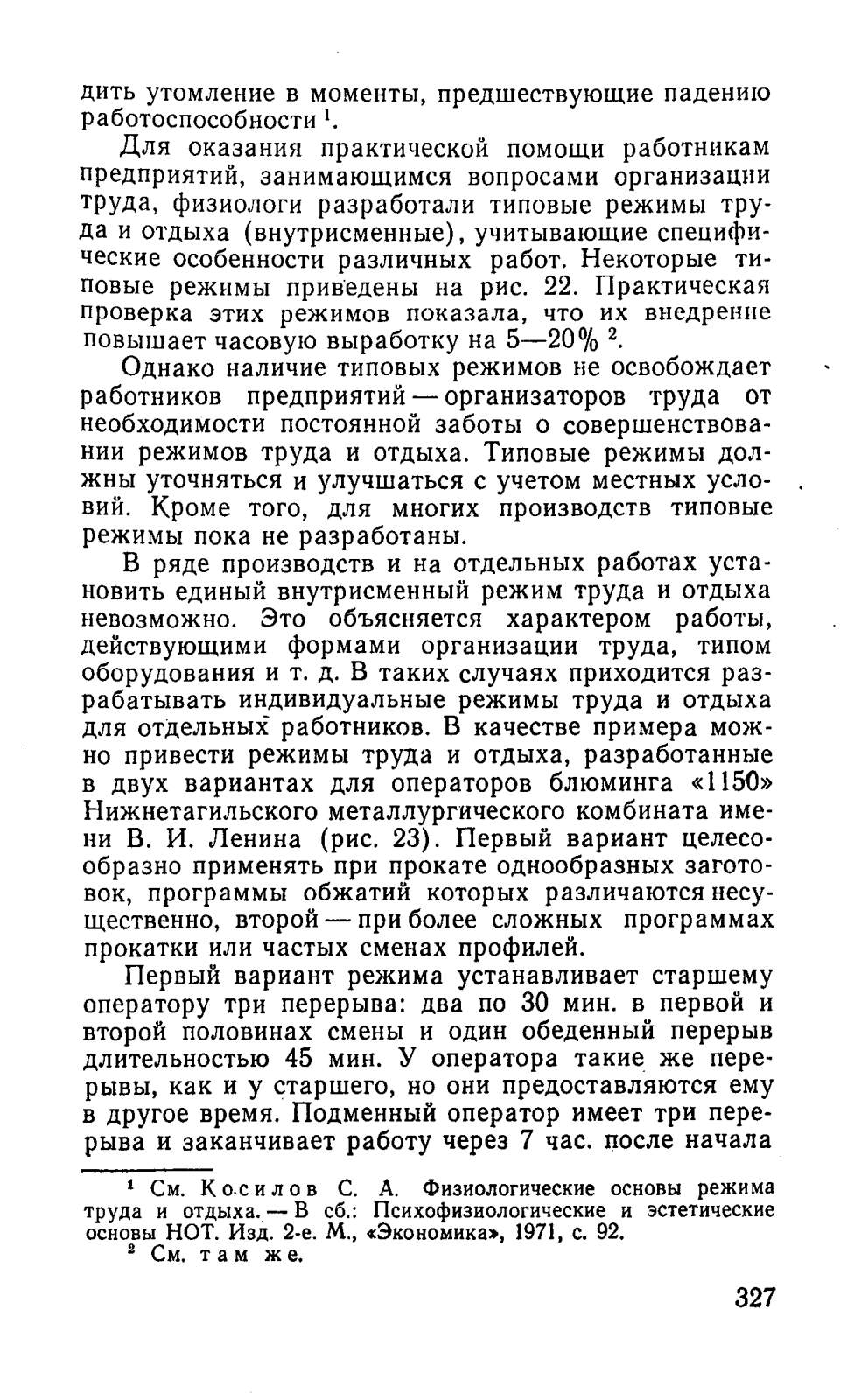 дить утомление в моменты, предшествующие падению работоспособности $^1$.

Для оказания практической помощи работникам предприятий, занимающимся вопросами организации труда, физиологи разработали типовые режимы труда и отдыха (внутрисменные), учитывающие специфические особенности различных работ. Некоторые типовые режимы приведены на рис. 22. Практическая проверка этих режимов показала, что их внедрение повышает часовую выработку на 5—20% $^2$.

Однако наличие типовых режимов не освобождает работников предприятий — организаторов труда от необходимости постоянной заботы о совершенствовании режимов труда и отдыха. Типовые режимы должны уточняться и улучшаться с учетом местных условий. Кроме того, для многих производств типовые режимы пока не разработаны.

В ряде производств и на отдельных работах установить единый внутрисменный режим труда и отдыха невозможно. Это объясняется характером работы, действующими формами организации труда, типом оборудования и т. д. В таких случаях приходится разрабатывать индивидуальные режимы труда и отдыха для отдельных работников. В качестве примера можно привести режимы труда и отдыха, разработанные в двух вариантах для операторов блюминга «1150» Нижнетагильского металлургического комбината имени В. И. Ленина (рис. 23). Первый вариант целесообразно применять при прокате однообразных заготовок, программы обжатий которых различаются несущественно, второй — при более сложных программах прокатки или частых сменах профилей.

Первый вариант режима устанавливает старшему оператору три перерыва: два по 30 мин. в первой и второй половинах смены и один обеденный перерыв длительностью 45 мин. У оператора такие же перерывы, как и у старшего, но они предоставляются ему в другое время. Подменный оператор имеет три перерыва и заканчивает работу через 7 час. после начала

$^1$ См. Косилов С. А. Физиологические основы режима труда и отдыха. — В сб.: Психофизиологические и эстетические основы НОТ. Изд. 2-е. М., «Экономика», 1971, с. 92.
$^2$ См. там же.

327